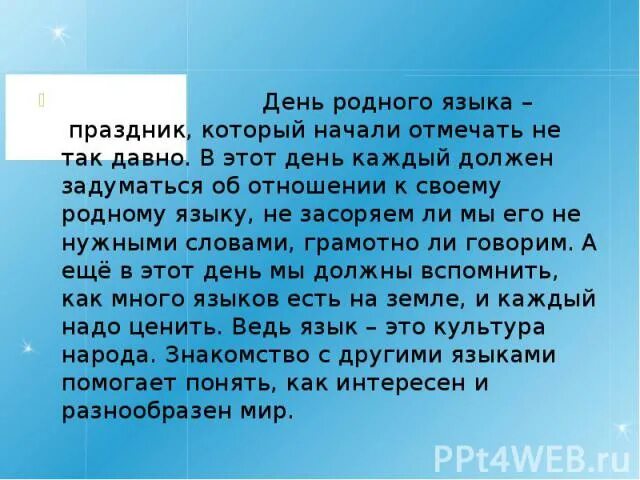 День родного языка – праздник, который начали отмечать не так давно. В этот день каждый должен задуматься об отношении к своему родному языку, не засоряем ли мы его не нужными словами, грамотно ли говорим. А ещё в этот день мы должны вспомнить, как много языков есть на земле, и каждый надо ценить. Ведь язык – это культура народа. Знакомство с другими языками помогает понять, как интересен и разнообразен мир.

PPt4WEB.ru